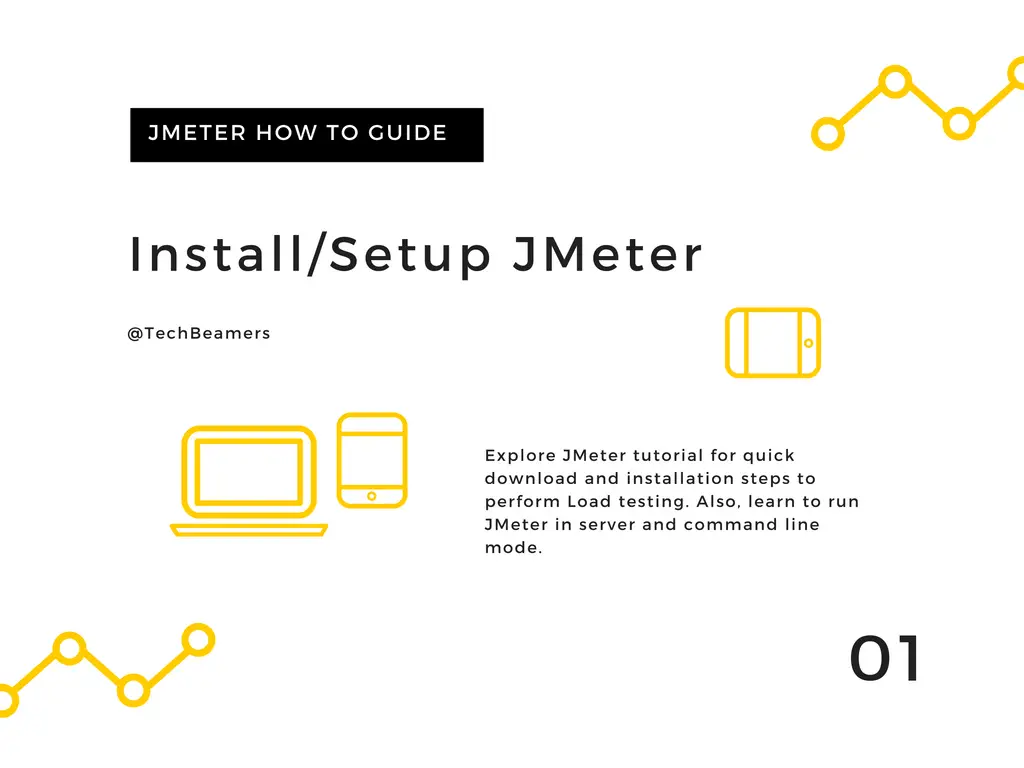 JMETER HOW TO GUIDE

Install/Setup JMeter

@TechBeamers

Explore JMeter tutorial for quick download and installation steps to perform Load testing. Also, learn to run JMeter in server and command line mode.

01